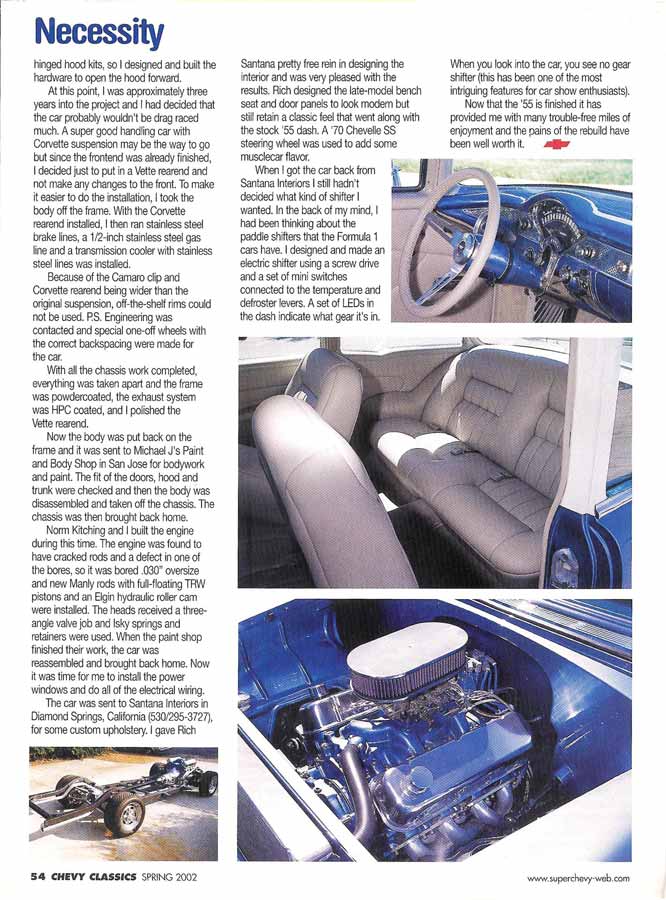 Necessity

hinged hood kits, so I designed and built the hardware to open the hood forward.

At this point, I was approximately three years into the project and I had decided that the car probably wouldn't be drag raced much. A super good handling car with Corvette suspension may be the way to go but since the frontend was already finished, I decided just to put in a Vette rearend and not make any changes to the front. To make it easier to do the installation, I took the body off the frame. With the Corvette rearend installed, I then ran stainless steel brake lines, a 1/2-inch stainless steel gas line and a transmission cooler with stainless steel lines was installed.

Because of the Camaro clip and Corvette rearend being wider than the original suspension, off-the-shelf rims could not be used. P.S. Engineering was contacted and special one-off wheels with the correct backspacing were made for the car.

With all the chassis work completed, everything was taken apart and the frame was powdercoated, the exhaust system was HPC coated, and I polished the Vette rearend.

Now the body was put back on the frame and it was sent to Michael J's Paint and Body Shop in San Jose for bodywork and paint. The fit of the doors, hood and trunk were checked and then the body was disassembled and taken off the chassis. The chassis was then brought back home.

Norm Kitching and I built the engine during this time. The engine was found to have cracked rods and a defect in one of the bores, so it was bored .030" oversize and new Manly rods with full-floating TRW pistons and an Elgin hydraulic roller cam were installed. The heads received a three-angle valve job and Isky springs and retainers were used. When the paint shop finished their work, the car was reassembled and brought back home. Now it was time for me to install the power windows and do all of the electrical wiring.

The car was sent to Santana Interiors in Diamond Springs, California (530/295-3727), for some custom upholstery. I gave Rich Santana pretty free rein in designing the interior and was very pleased with the results. Rich designed the late-model bench seat and door panels to look modern but still retain a classic feel that went along with the stock '55 dash. A '70 Chevelle SS steering wheel was used to add some musclecar flavor.

When I got the car back from Santana Interiors I still hadn't decided what kind of shifter I wanted. In the back of my mind, I had been thinking about the paddle shifters that the Formula 1 cars have. I designed and made an electric shifter using a screw drive and a set of mini switches connected to the temperature and defroster levers. A set of LEDs in the dash indicate what gear it's in.

When you look into the car, you see no gear shifter (this has been one of the most intriguing features for car show enthusiasts).

Now that the '55 is finished it has provided me with many trouble-free miles of enjoyment and the pains of the rebuild have been well worth it.

54 CHEVY CLASSICS SPRING 2002

www.superchevy-web.com